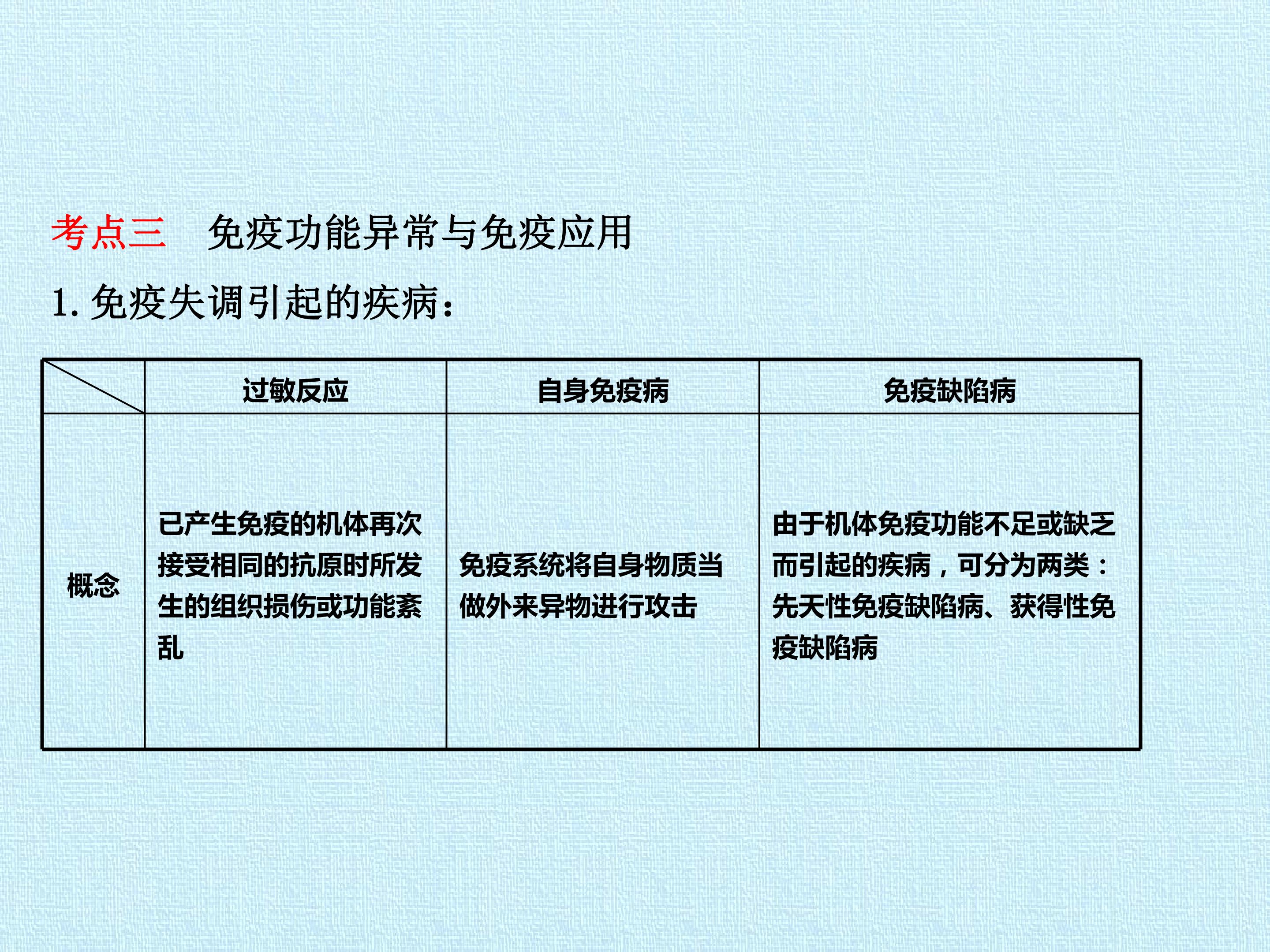 考点三　免疫功能异常与免疫应用

1. 免疫失调引起的疾病：

|  | 过敏反应 | 自身免疫病 | 免疫缺陷病 |
|---|---|---|---|
| 概念 | 已产生免疫的机体再次接受相同的抗原时所发生的组织损伤或功能紊乱 | 免疫系统将自身物质当做外来异物进行攻击 | 由于机体免疫功能不足或缺乏而引起的疾病，可分为两类：先天性免疫缺陷病、获得性免疫缺陷病 |